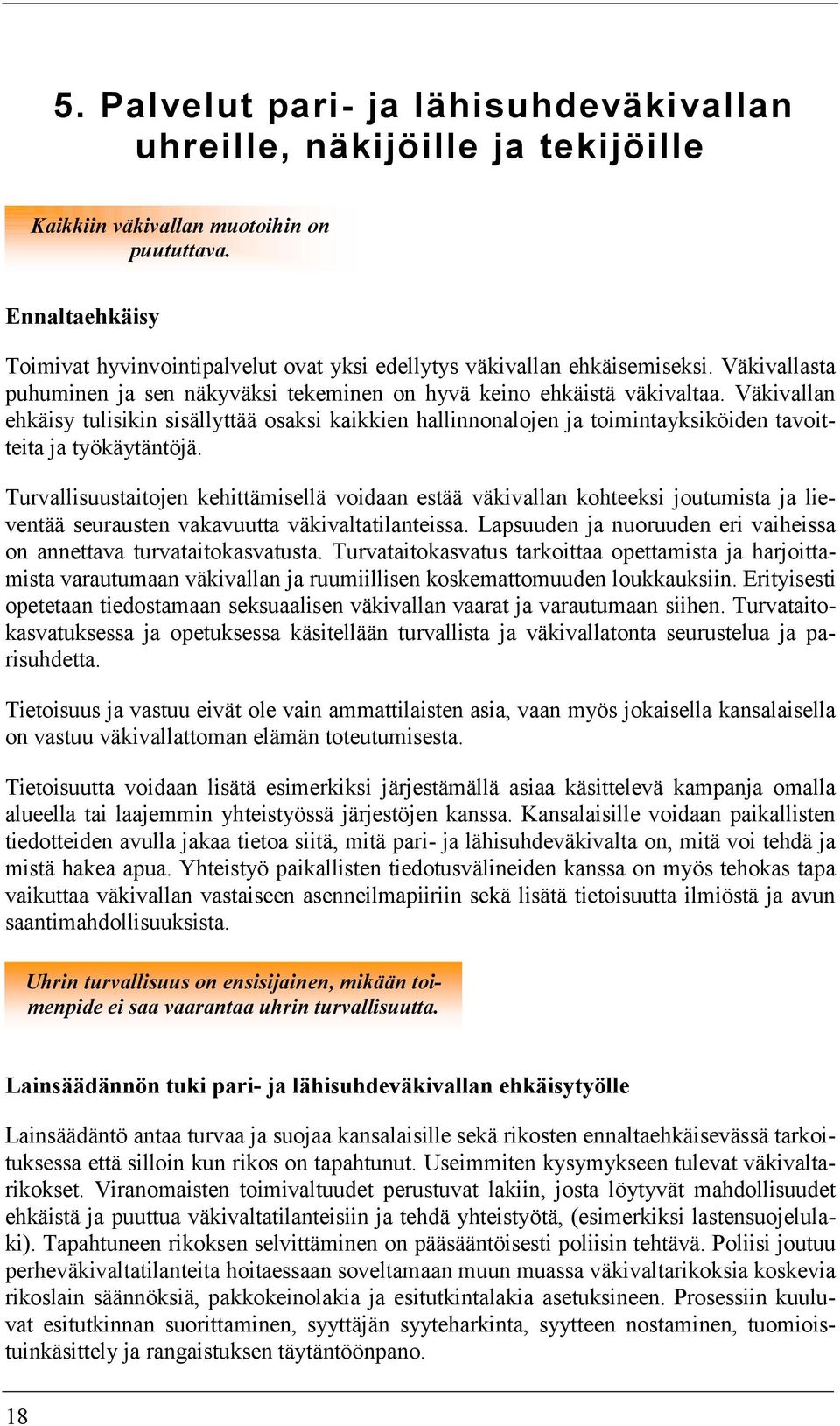 5. Palvelut pari- ja lähisuhdeväkivallan uhreille, näkijöille ja tekijöille

Kaikkiin väkivallan muotoihin on puututtava.

Ennaltaehkäisy

Toimivat hyvinvointipalvelut ovat yksi edellytys väkivallan ehkäisemiseksi. Väkivallasta puhuminen ja sen näkyväksi tekeminen on hyvä keino ehkäistä väkivaltaa. Väkivallan ehkäisy tulisikin sisällyttää osaksi kaikkien hallinnonalojen ja toimintayksiköiden tavoitteita ja työkäytäntöjä.

Turvallisuustaitojen kehittämisellä voidaan estää väkivallan kohteeksi joutumista ja lieventää seurausten vakavuutta väkivaltatilanteissa. Lapsuuden ja nuoruuden eri vaiheissa on annettava turvataitokasvatusta. Turvataitokasvatus tarkoittaa opettamista ja harjoittamista varautumaan väkivallan ja ruumiillisen koskemattomuuden loukkauksiin. Erityisesti opetetaan tiedostamaan seksuaalisen väkivallan vaarat ja varautumaan siihen. Turvataitokasvatuksessa ja opetuksessa käsitellään turvallista ja väkivallatonta seurustelua ja parisuhdetta.

Tietoisuus ja vastuu eivät ole vain ammattilaisten asia, vaan myös jokaisella kansalaisella on vastuu väkivallattoman elämän toteutumisesta.

Tietoisuutta voidaan lisätä esimerkiksi järjestämällä asiaa käsittelevä kampanja omalla alueella tai laajemmin yhteistyössä järjestöjen kanssa. Kansalaisille voidaan paikallisten tiedotteiden avulla jakaa tietoa siitä, mitä pari- ja lähisuhdeväkivalta on, mitä voi tehdä ja mistä hakea apua. Yhteistyö paikallisten tiedotusvälineiden kanssa on myös tehokas tapa vaikuttaa väkivallan vastaiseen asenneilmapiiriin sekä lisätä tietoisuutta ilmiöstä ja avun saantimahdollisuuksista.

Uhrin turvallisuus on ensisijainen, mikään toimenpide ei saa vaarantaa uhrin turvallisuutta.

Lainsäädännön tuki pari- ja lähisuhdeväkivallan ehkäisytyölle

Lainsäädäntö antaa turvaa ja suojaa kansalaisille sekä rikosten ennaltaehkäisevässä tarkoituksessa että silloin kun rikos on tapahtunut. Useimmiten kysymykseen tulevat väkivaltarikokset. Viranomaisten toimivaltuudet perustuvat lakiin, josta löytyvät mahdollisuudet ehkäistä ja puuttua väkivaltatilanteisiin ja tehdä yhteistyötä, (esimerkiksi lastensuojelulaki). Tapahtuneen rikoksen selvittäminen on pääsääntöisesti poliisin tehtävä. Poliisi joutuu perheväkivaltatilanteita hoitaessaan soveltamaan muun muassa väkivaltarikoksia koskevia rikoslain säännöksiä, pakkokeinolakia ja esitutkintalakia asetuksineen. Prosessiin kuuluvat esitutkinnan suorittaminen, syyttäjän syyteharkinta, syytteen nostaminen, tuomioistuinkäsittely ja rangaistuksen täytäntöönpano.

18